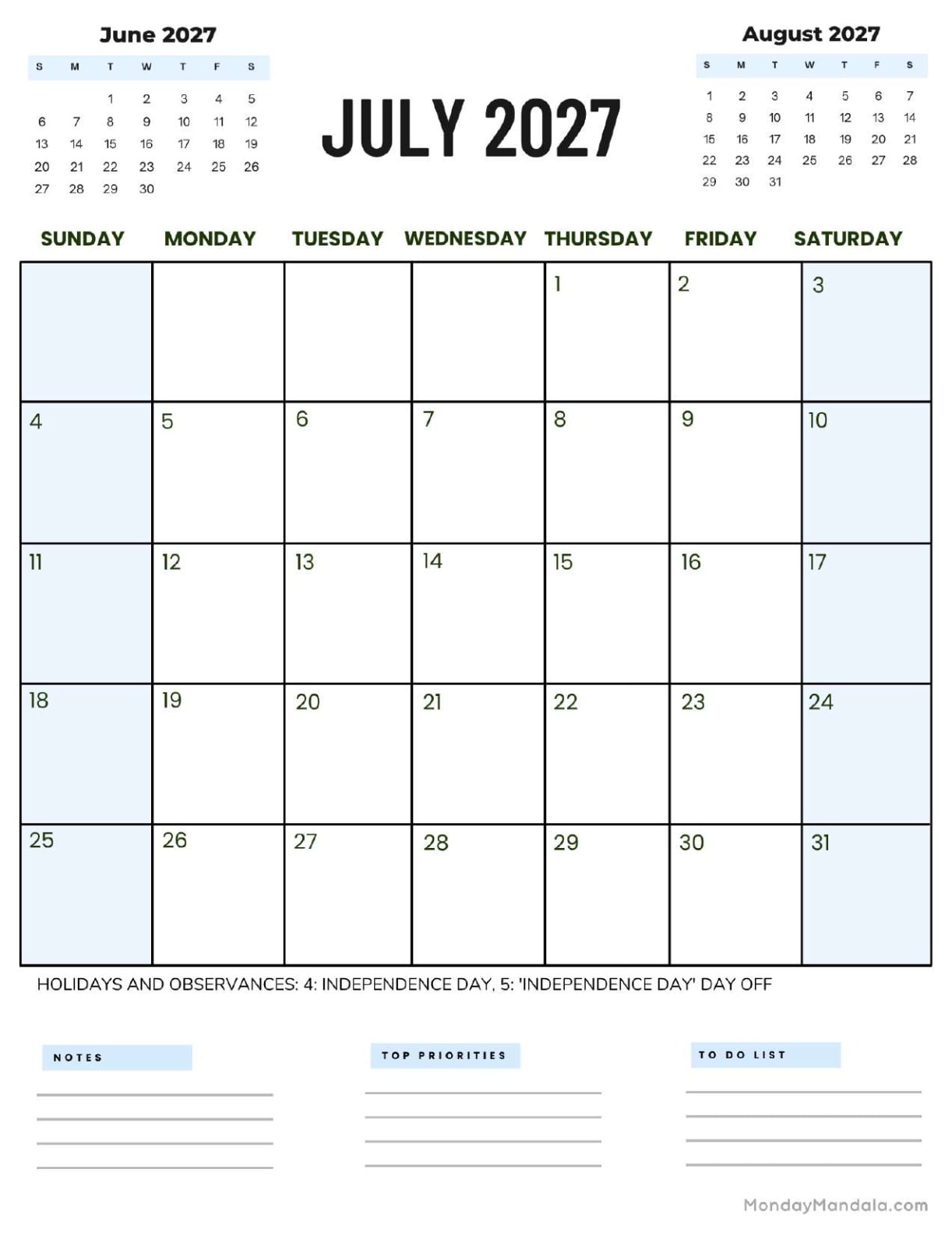 June 2027

| S | M | T | W | T | F | S |
|---|---|---|---|---|---|---|
| | | 1 | 2 | 3 | 4 | 5 |
| 6 | 7 | 8 | 9 | 10 | 11 | 12 |
| 13 | 14 | 15 | 16 | 17 | 18 | 19 |
| 20 | 21 | 22 | 23 | 24 | 25 | 26 |
| 27 | 28 | 29 | 30 | | | |

JULY 2027

August 2027

| S | M | T | W | T | F | S |
|---|---|---|---|---|---|---|
| 1 | 2 | 3 | 4 | 5 | 6 | 7 |
| 8 | 9 | 10 | 11 | 12 | 13 | 14 |
| 15 | 16 | 17 | 18 | 19 | 20 | 21 |
| 22 | 23 | 24 | 25 | 26 | 27 | 28 |
| 29 | 30 | 31 | | | | |

| SUNDAY | MONDAY | TUESDAY | WEDNESDAY | THURSDAY | FRIDAY | SATURDAY |
|---|---|---|---|---|---|---|
| | | | | 1 | 2 | 3 |
| 4 | 5 | 6 | 7 | 8 | 9 | 10 |
| 11 | 12 | 13 | 14 | 15 | 16 | 17 |
| 18 | 19 | 20 | 21 | 22 | 23 | 24 |
| 25 | 26 | 27 | 28 | 29 | 30 | 31 |

HOLIDAYS AND OBSERVANCES: 4: INDEPENDENCE DAY, 5: 'INDEPENDENCE DAY' DAY OFF

NOTES

TOP PRIORITIES

TO DO LIST

MondayMandala.com